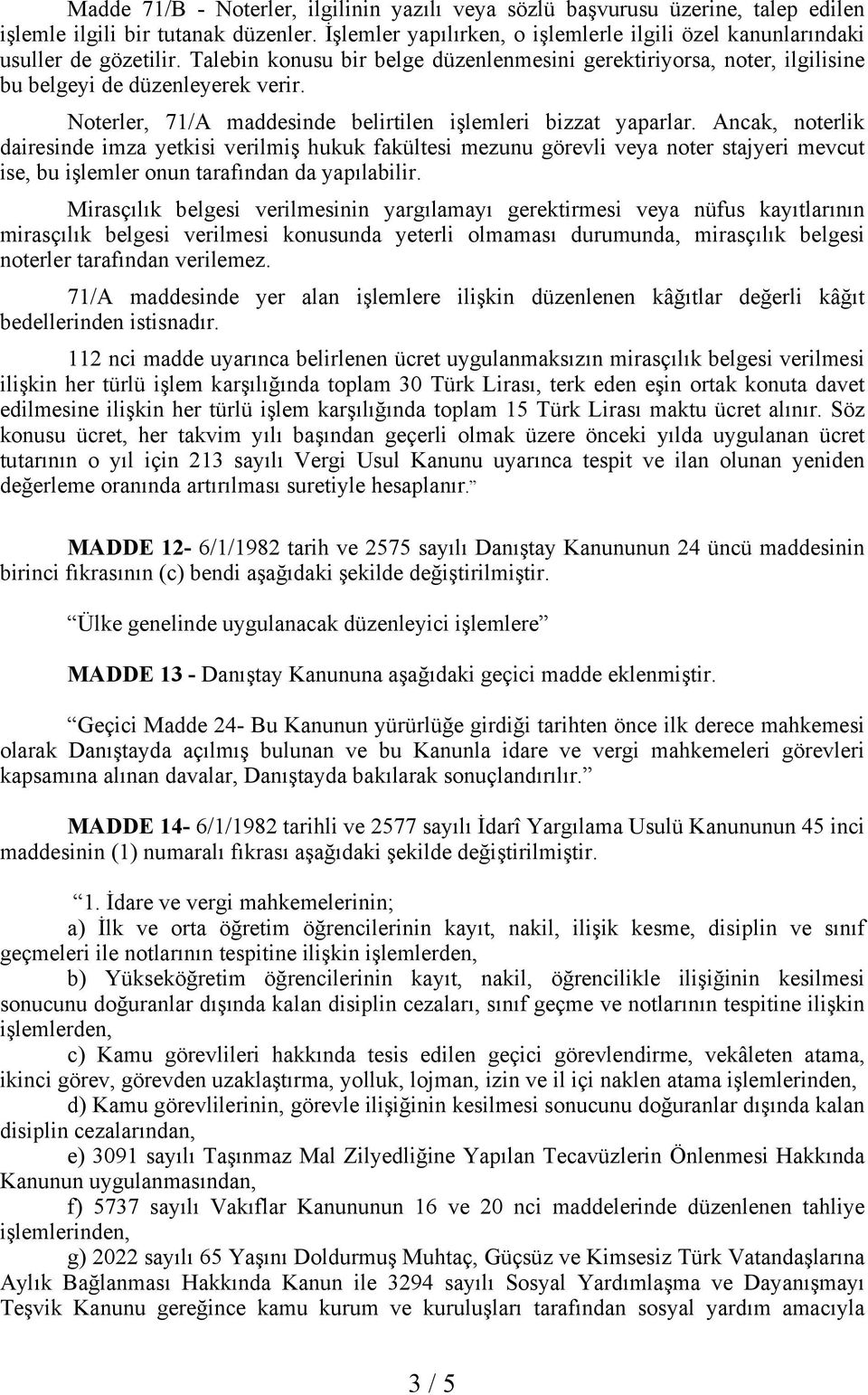 Madde 71/B - Noterler, ilgilinin yazılı veya sözlü başvurusu üzerine, talep edilen işlemle ilgili bir tutanak düzenler. İşlemler yapılırken, o işlemlerle ilgili özel kanunlarındaki usuller de gözetilir. Talebin konusu bir belge düzenlenmesini gerektiriyorsa, noter, ilgilisine bu belgeyi de düzenleyerek verir.

Noterler, 71/A maddesinde belirtilen işlemleri bizzat yaparlar. Ancak, noterlik dairesinde imza yetkisi verilmiş hukuk fakültesi mezunu görevli veya noter stajyeri mevcut ise, bu işlemler onun tarafından da yapılabilir.

Mirasçılık belgesi verilmesinin yargılamayı gerektirmesi veya nüfus kayıtlarının mirasçılık belgesi verilmesi konusunda yeterli olmaması durumunda, mirasçılık belgesi noterler tarafından verilemez.

71/A maddesinde yer alan işlemlere ilişkin düzenlenen kâğıtlar değerli kâğıt bedellerinden istisnadır.

112 nci madde uyarınca belirlenen ücret uygulanmaksızın mirasçılık belgesi verilmesi ilişkin her türlü işlem karşılığında toplam 30 Türk Lirası, terk eden eşin ortak konuta davet edilmesine ilişkin her türlü işlem karşılığında toplam 15 Türk Lirası maktu ücret alınır. Söz konusu ücret, her takvim yılı başından geçerli olmak üzere önceki yılda uygulanan ücret tutarının o yıl için 213 sayılı Vergi Usul Kanunu uyarınca tespit ve ilan olunan yeniden değerleme oranında artırılması suretiyle hesaplanır.”

MADDE 12- 6/1/1982 tarih ve 2575 sayılı Danıştay Kanununun 24 üncü maddesinin birinci fıkrasının (c) bendi aşağıdaki şekilde değiştirilmiştir.

“Ülke genelinde uygulanacak düzenleyici işlemlere”

MADDE 13 - Danıştay Kanununa aşağıdaki geçici madde eklenmiştir.

“Geçici Madde 24- Bu Kanunun yürürlüğe girdiği tarihten önce ilk derece mahkemesi olarak Danıştayda açılmış bulunan ve bu Kanunla idare ve vergi mahkemeleri görevleri kapsamına alınan davalar, Danıştayda bakılarak sonuçlandırılır.”

MADDE 14- 6/1/1982 tarihli ve 2577 sayılı İdarî Yargılama Usulü Kanununun 45 inci maddesinin (1) numaralı fıkrası aşağıdaki şekilde değiştirilmiştir.

“1. İdare ve vergi mahkemelerinin;

a) İlk ve orta öğretim öğrencilerinin kayıt, nakil, ilişik kesme, disiplin ve sınıf geçmeleri ile notlarının tespitine ilişkin işlemlerden,

b) Yükseköğretim öğrencilerinin kayıt, nakil, öğrencilikle ilişiğinin kesilmesi sonucunu doğuranlar dışında kalan disiplin cezaları, sınıf geçme ve notlarının tespitine ilişkin işlemlerden,

c) Kamu görevlileri hakkında tesis edilen geçici görevlendirme, vekâleten atama, ikinci görev, görevden uzaklaştırma, yolluk, lojman, izin ve il içi naklen atama işlemlerinden,

d) Kamu görevlilerinin, görevle ilişiğinin kesilmesi sonucunu doğuranlar dışında kalan disiplin cezalarından,

e) 3091 sayılı Taşınmaz Mal Zilyedliğine Yapılan Tecavüzlerin Önlenmesi Hakkında Kanunun uygulanmasından,

f) 5737 sayılı Vakıflar Kanununun 16 ve 20 nci maddelerinde düzenlenen tahliye işlemlerinden,

g) 2022 sayılı 65 Yaşını Doldurmuş Muhtaç, Güçsüz ve Kimsesiz Türk Vatandaşlarına Aylık Bağlanması Hakkında Kanun ile 3294 sayılı Sosyal Yardımlaşma ve Dayanışmayı Teşvik Kanunu gereğince kamu kurum ve kuruluşları tarafından sosyal yardım amacıyla

3 / 5